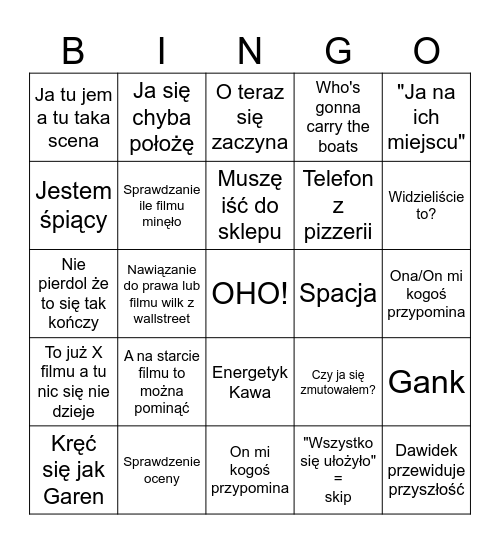 | B | I | N | G | O |
|---|---|---|---|---|
| Ja tu jem a tu taka scena | Ja się chyba położę | O teraz się zaczyna | Who's gonna carry the boats | "Ja na ich miejscu" |
| Jestem śpiący | Sprawdzanie ile filmu minęło | Muszę iść do sklepu | Telefon z pizzerii | Widzieliście to? |
| Nie pierdol że to się tak kończy | Nawiązanie do prawa lub filmu wilk z wallstreet | OHO! | Spacja | Ona/On mi kogoś przypomina |
| To już X filmu a tu nic się nie dzieje | A na starcie filmu to można pominąć | Energetyk Kawa | Czy ja się zmutowałem? | Gank |
| Kręć się jak Garen | Sprawdzenie oceny | On mi kogoś przypomina | "Wszystko się ułożyło" = skip | Dawidek przewiduje przyszłość |